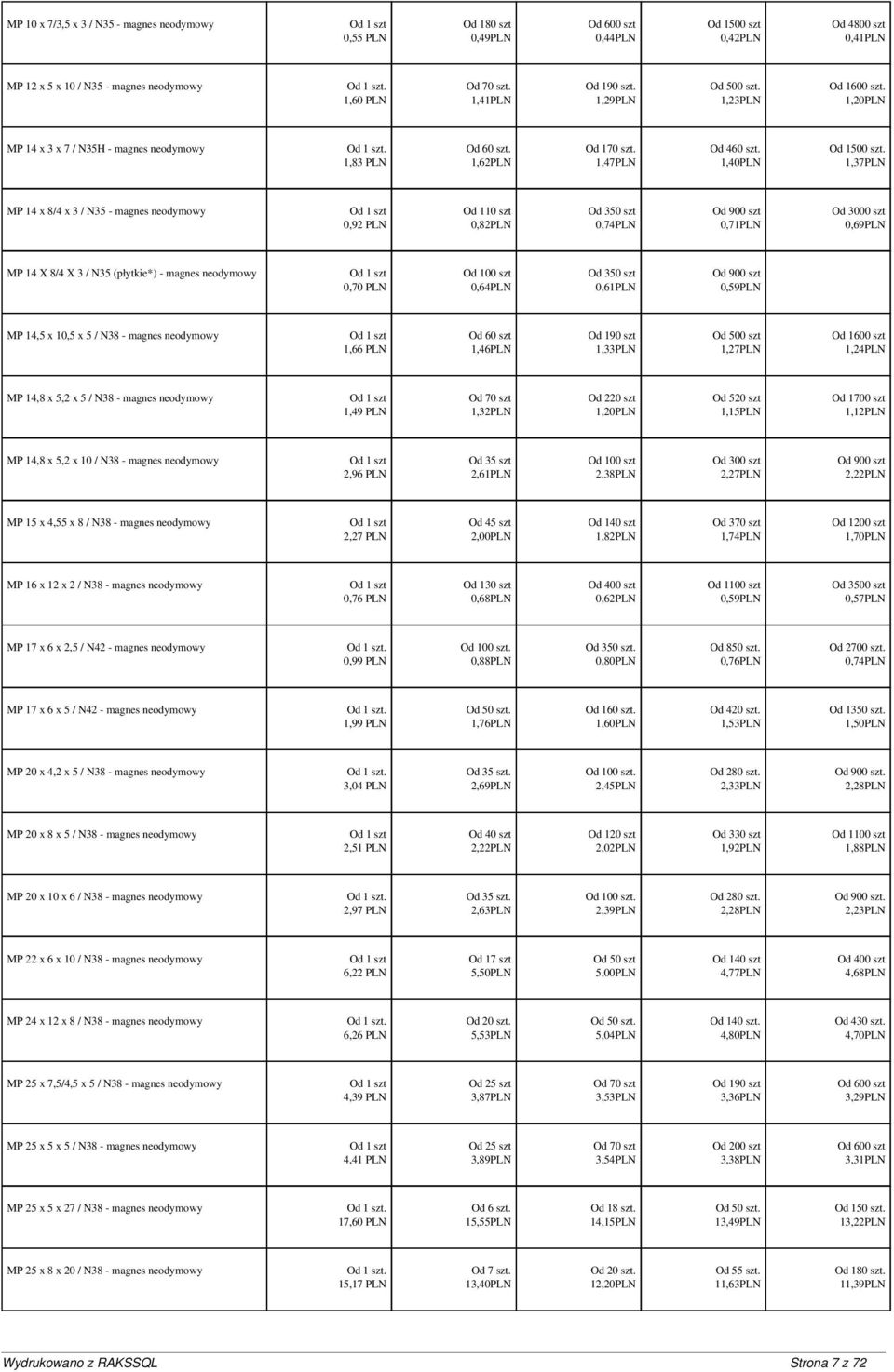 | | | | | | |
|---|---|---|---|---|---|
| MP 10 x 7/3,5 x 3 / N35 - magnes neodymowy | Od 1 szt 0,55 PLN | Od 180 szt 0,49PLN | Od 600 szt 0,44PLN | Od 1500 szt 0,42PLN | Od 4800 szt 0,41PLN |
| MP 12 x 5 x 10 / N35 - magnes neodymowy | Od 1 szt. 1,60 PLN | Od 70 szt. 1,41PLN | Od 190 szt. 1,29PLN | Od 500 szt. 1,23PLN | Od 1600 szt. 1,20PLN |
| MP 14 x 3 x 7 / N35H - magnes neodymowy | Od 1 szt. 1,83 PLN | Od 60 szt. 1,62PLN | Od 170 szt. 1,47PLN | Od 460 szt. 1,40PLN | Od 1500 szt. 1,37PLN |
| MP 14 x 8/4 x 3 / N35 - magnes neodymowy | Od 1 szt 0,92 PLN | Od 110 szt 0,82PLN | Od 350 szt 0,74PLN | Od 900 szt 0,71PLN | Od 3000 szt 0,69PLN |
| MP 14 X 8/4 X 3 / N35 (płytkie*) - magnes neodymowy | Od 1 szt 0,70 PLN | Od 100 szt 0,64PLN | Od 350 szt 0,61PLN | Od 900 szt 0,59PLN | |
| MP 14,5 x 10,5 x 5 / N38 - magnes neodymowy | Od 1 szt 1,66 PLN | Od 60 szt 1,46PLN | Od 190 szt 1,33PLN | Od 500 szt 1,27PLN | Od 1600 szt 1,24PLN |
| MP 14,8 x 5,2 x 5 / N38 - magnes neodymowy | Od 1 szt 1,49 PLN | Od 70 szt 1,32PLN | Od 220 szt 1,20PLN | Od 520 szt 1,15PLN | Od 1700 szt 1,12PLN |
| MP 14,8 x 5,2 x 10 / N38 - magnes neodymowy | Od 1 szt 2,96 PLN | Od 35 szt 2,61PLN | Od 100 szt 2,38PLN | Od 300 szt 2,27PLN | Od 900 szt 2,22PLN |
| MP 15 x 4,55 x 8 / N38 - magnes neodymowy | Od 1 szt 2,27 PLN | Od 45 szt 2,00PLN | Od 140 szt 1,82PLN | Od 370 szt 1,74PLN | Od 1200 szt 1,70PLN |
| MP 16 x 12 x 2 / N38 - magnes neodymowy | Od 1 szt 0,76 PLN | Od 130 szt 0,68PLN | Od 400 szt 0,62PLN | Od 1100 szt 0,59PLN | Od 3500 szt 0,57PLN |
| MP 17 x 6 x 2,5 / N42 - magnes neodymowy | Od 1 szt. 0,99 PLN | Od 100 szt. 0,88PLN | Od 350 szt. 0,80PLN | Od 850 szt. 0,76PLN | Od 2700 szt. 0,74PLN |
| MP 17 x 6 x 5 / N42 - magnes neodymowy | Od 1 szt. 1,99 PLN | Od 50 szt. 1,76PLN | Od 160 szt. 1,60PLN | Od 420 szt. 1,53PLN | Od 1350 szt. 1,50PLN |
| MP 20 x 4,2 x 5 / N38 - magnes neodymowy | Od 1 szt. 3,04 PLN | Od 35 szt. 2,69PLN | Od 100 szt. 2,45PLN | Od 280 szt. 2,33PLN | Od 900 szt. 2,28PLN |
| MP 20 x 8 x 5 / N38 - magnes neodymowy | Od 1 szt 2,51 PLN | Od 40 szt 2,22PLN | Od 120 szt 2,02PLN | Od 330 szt 1,92PLN | Od 1100 szt 1,88PLN |
| MP 20 x 10 x 6 / N38 - magnes neodymowy | Od 1 szt. 2,97 PLN | Od 35 szt. 2,63PLN | Od 100 szt. 2,39PLN | Od 280 szt. 2,28PLN | Od 900 szt. 2,23PLN |
| MP 22 x 6 x 10 / N38 - magnes neodymowy | Od 1 szt 6,22 PLN | Od 17 szt 5,50PLN | Od 50 szt 5,00PLN | Od 140 szt 4,77PLN | Od 400 szt 4,68PLN |
| MP 24 x 12 x 8 / N38 - magnes neodymowy | Od 1 szt. 6,26 PLN | Od 20 szt. 5,53PLN | Od 50 szt. 5,04PLN | Od 140 szt. 4,80PLN | Od 430 szt. 4,70PLN |
| MP 25 x 7,5/4,5 x 5 / N38 - magnes neodymowy | Od 1 szt 4,39 PLN | Od 25 szt 3,87PLN | Od 70 szt 3,53PLN | Od 190 szt 3,36PLN | Od 600 szt 3,29PLN |
| MP 25 x 5 x 5 / N38 - magnes neodymowy | Od 1 szt 4,41 PLN | Od 25 szt 3,89PLN | Od 70 szt 3,54PLN | Od 200 szt 3,38PLN | Od 600 szt 3,31PLN |
| MP 25 x 5 x 27 / N38 - magnes neodymowy | Od 1 szt. 17,60 PLN | Od 6 szt. 15,55PLN | Od 18 szt. 14,15PLN | Od 50 szt. 13,49PLN | Od 150 szt. 13,22PLN |
| MP 25 x 8 x 20 / N38 - magnes neodymowy | Od 1 szt. 15,17 PLN | Od 7 szt. 13,40PLN | Od 20 szt. 12,20PLN | Od 55 szt. 11,63PLN | Od 180 szt. 11,39PLN |

Wydrukowano z RAKSSQL Strona 7 z 72